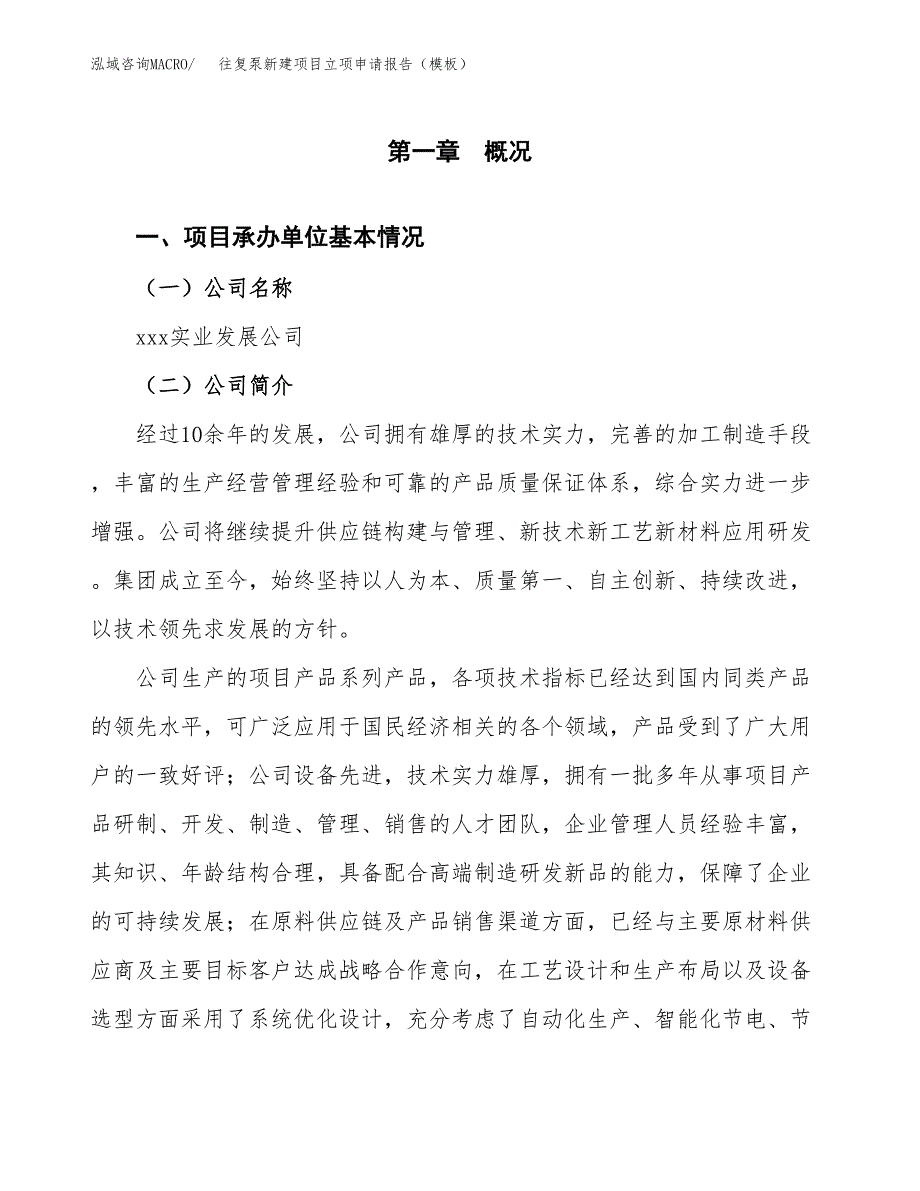 泓域咨询MACRO/ 往复泵新建项目立项申请报告（模板）

第一章 概况

一、项目承办单位基本情况

（一）公司名称

xxx实业发展公司

（二）公司简介

经过10余年的发展，公司拥有雄厚的技术实力，完善的加工制造手段，丰富的生产经营管理经验和可靠的产品质量保证体系，综合实力进一步增强。公司将继续提升供应链构建与管理、新技术新工艺新材料应用研发。集团成立至今，始终坚持以人为本、质量第一、自主创新、持续改进，以技术领先求发展的方针。

公司生产的项目产品系列产品，各项技术指标已经达到国内同类产品的领先水平，可广泛应用于国民经济相关的各个领域，产品受到了广大用户的一致好评；公司设备先进，技术实力雄厚，拥有一批多年从事项目产品研制、开发、制造、管理、销售的人才团队，企业管理人员经验丰富，其知识、年龄结构合理，具备配合高端制造研发新品的能力，保障了企业的可持续发展；在原料供应链及产品销售渠道方面，已经与主要原材料供应商及主要目标客户达成战略合作意向，在工艺设计和生产布局以及设备选型方面采用了系统优化设计，充分考虑了自动化生产、智能化节电、节